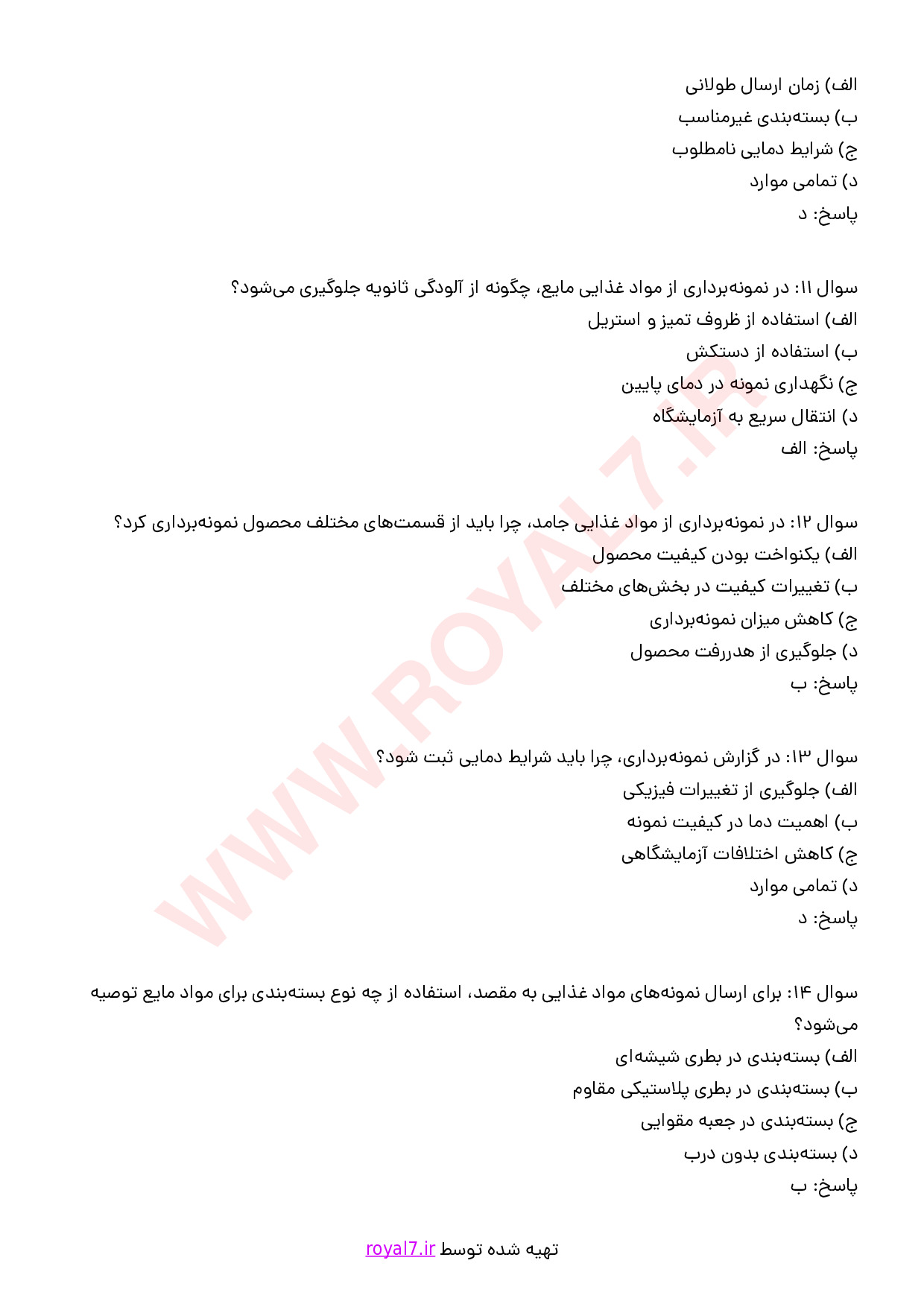 الف) زمان ارسال طولانی
ب) بسته‌بندی غیرمناسب
ج) شرایط دمایی نامطلوب
د) تمامی موارد
پاسخ: د

سوال ۱۱: در نمونه‌برداری از مواد غذایی مایع، چگونه از آلودگی ثانویه جلوگیری می‌شود؟
الف) استفاده از ظروف تمیز و استریل
ب) استفاده از دستکش
ج) نگهداری نمونه در دمای پایین
د) انتقال سریع به آزمایشگاه
پاسخ: الف

سوال ۱۲: در نمونه‌برداری از مواد غذایی جامد، چرا باید از قسمت‌های مختلف محصول نمونه‌برداری کرد؟
الف) یکنواخت بودن کیفیت محصول
ب) تغییرات کیفیت در بخش‌های مختلف
ج) کاهش میزان نمونه‌برداری
د) جلوگیری از هدررفت محصول
پاسخ: ب

سوال ۱۳: در گزارش نمونه‌برداری، چرا باید شرایط دمایی ثبت شود؟
الف) جلوگیری از تغییرات فیزیکی
ب) اهمیت دما در کیفیت نمونه
ج) کاهش اختلافات آزمایشگاهی
د) تمامی موارد
پاسخ: د

سوال ۱۴: برای ارسال نمونه‌های مواد غذایی به مقصد، استفاده از چه نوع بسته‌بندی برای مواد مایع توصیه می‌شود؟
الف) بسته‌بندی در بطری شیشه‌ای
ب) بسته‌بندی در بطری پلاستیکی مقاوم
ج) بسته‌بندی در جعبه مقوایی
د) بسته‌بندی بدون درب
پاسخ: ب

WWW.ROYAL7.IR

تهیه شده توسط royal7.ir